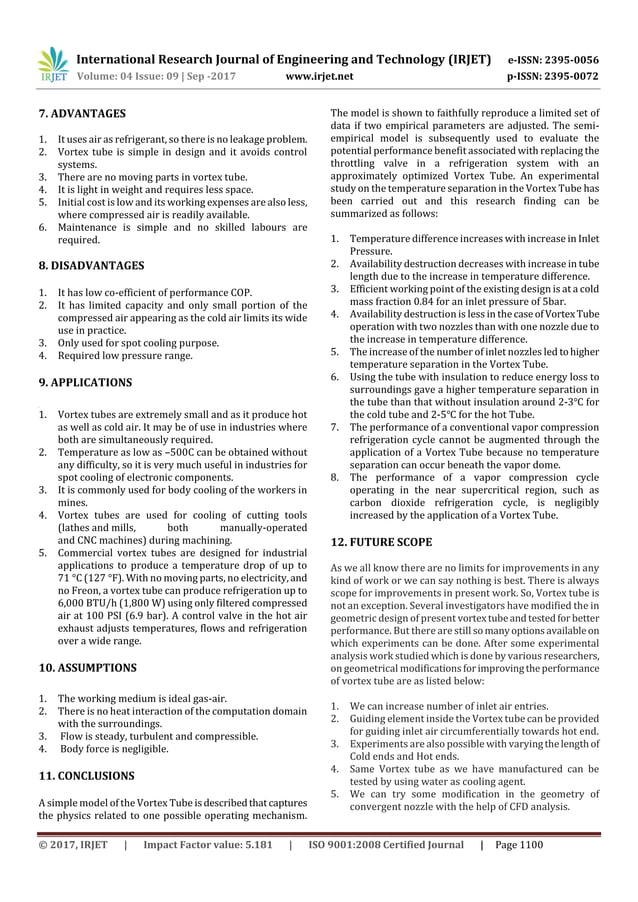 IRJET International Research Journal of Engineering and Technology (IRJET) e-ISSN: 2395-0056
Volume: 04 Issue: 09 | Sep -2017 www.irjet.net p-ISSN: 2395-0072

7. ADVANTAGES

1. It uses air as refrigerant, so there is no leakage problem.
2. Vortex tube is simple in design and it avoids control systems.
3. There are no moving parts in vortex tube.
4. It is light in weight and requires less space.
5. Initial cost is low and its working expenses are also less, where compressed air is readily available.
6. Maintenance is simple and no skilled labours are required.

8. DISADVANTAGES

1. It has low co-efficient of performance COP.
2. It has limited capacity and only small portion of the compressed air appearing as the cold air limits its wide use in practice.
3. Only used for spot cooling purpose.
4. Required low pressure range.

9. APPLICATIONS

1. Vortex tubes are extremely small and as it produce hot as well as cold air. It may be of use in industries where both are simultaneously required.
2. Temperature as low as –500C can be obtained without any difficulty, so it is very much useful in industries for spot cooling of electronic components.
3. It is commonly used for body cooling of the workers in mines.
4. Vortex tubes are used for cooling of cutting tools (lathes and mills, both manually-operated and CNC machines) during machining.
5. Commercial vortex tubes are designed for industrial applications to produce a temperature drop of up to 71 °C (127 °F). With no moving parts, no electricity, and no Freon, a vortex tube can produce refrigeration up to 6,000 BTU/h (1,800 W) using only filtered compressed air at 100 PSI (6.9 bar). A control valve in the hot air exhaust adjusts temperatures, flows and refrigeration over a wide range.

10. ASSUMPTIONS

1. The working medium is ideal gas-air.
2. There is no heat interaction of the computation domain with the surroundings.
3. Flow is steady, turbulent and compressible.
4. Body force is negligible.

11. CONCLUSIONS

A simple model of the Vortex Tube is described that captures the physics related to one possible operating mechanism. The model is shown to faithfully reproduce a limited set of data if two empirical parameters are adjusted. The semi-empirical model is subsequently used to evaluate the potential performance benefit associated with replacing the throttling valve in a refrigeration system with an approximately optimized Vortex Tube. An experimental study on the temperature separation in the Vortex Tube has been carried out and this research finding can be summarized as follows:

1. Temperature difference increases with increase in Inlet Pressure.
2. Availability destruction decreases with increase in tube length due to the increase in temperature difference.
3. Efficient working point of the existing design is at a cold mass fraction 0.84 for an inlet pressure of 5bar.
4. Availability destruction is less in the case of Vortex Tube operation with two nozzles than with one nozzle due to the increase in temperature difference.
5. The increase of the number of inlet nozzles led to higher temperature separation in the Vortex Tube.
6. Using the tube with insulation to reduce energy loss to surroundings gave a higher temperature separation in the tube than that without insulation around 2-3°C for the cold tube and 2-5°C for the hot Tube.
7. The performance of a conventional vapor compression refrigeration cycle cannot be augmented through the application of a Vortex Tube because no temperature separation can occur beneath the vapor dome.
8. The performance of a vapor compression cycle operating in the near supercritical region, such as carbon dioxide refrigeration cycle, is negligibly increased by the application of a Vortex Tube.

12. FUTURE SCOPE

As we all know there are no limits for improvements in any kind of work or we can say nothing is best. There is always scope for improvements in present work. So, Vortex tube is not an exception. Several investigators have modified the in geometric design of present vortex tube and tested for better performance. But there are still so many options available on which experiments can be done. After some experimental analysis work studied which is done by various researchers, on geometrical modifications for improving the performance of vortex tube are as listed below:

1. We can increase number of inlet air entries.
2. Guiding element inside the Vortex tube can be provided for guiding inlet air circumferentially towards hot end.
3. Experiments are also possible with varying the length of Cold ends and Hot ends.
4. Same Vortex tube as we have manufactured can be tested by using water as cooling agent.
5. We can try some modification in the geometry of convergent nozzle with the help of CFD analysis.

© 2017, IRJET | Impact Factor value: 5.181 | ISO 9001:2008 Certified Journal | Page 1100